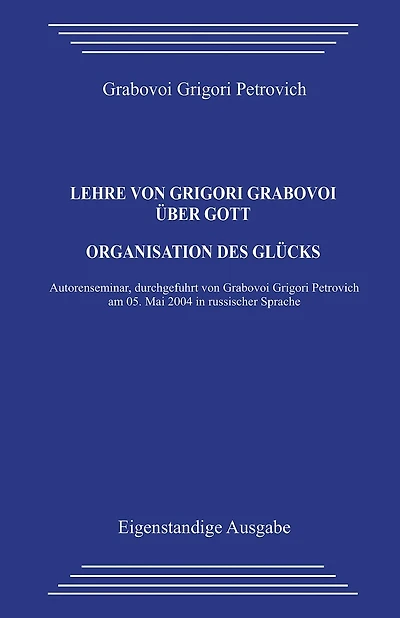 Grabovoi Grigori Petrovich

LEHRE VON GRIGORI GRABOVOI
ÜBER GOTT

ORGANISATION DES GLÜCKS

Autorenseminar, durchgefuhrt von Grabovoi Grigori Petrovich am 05. Mai 2004 in russischer Sprache

Eigenstandige Ausgabe